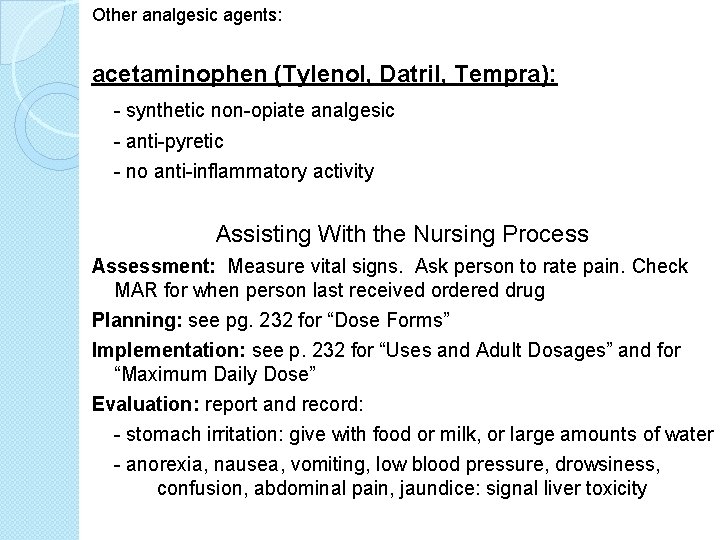 Other analgesic agents:

acetaminophen (Tylenol, Datril, Tempra):

- synthetic non-opiate analgesic

- anti-pyretic

- no anti-inflammatory activity

Assisting With the Nursing Process

Assessment: Measure vital signs. Ask person to rate pain. Check MAR for when person last received ordered drug

Planning: see pg. 232 for “Dose Forms”

Implementation: see p. 232 for “Uses and Adult Dosages” and for “Maximum Daily Dose”

Evaluation: report and record:

- stomach irritation: give with food or milk, or large amounts of water

- anorexia, nausea, vomiting, low blood pressure, drowsiness, confusion, abdominal pain, jaundice: signal liver toxicity